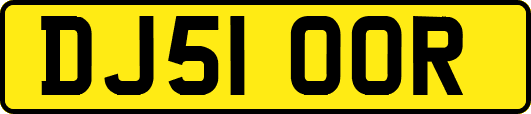 DJ51 OOR